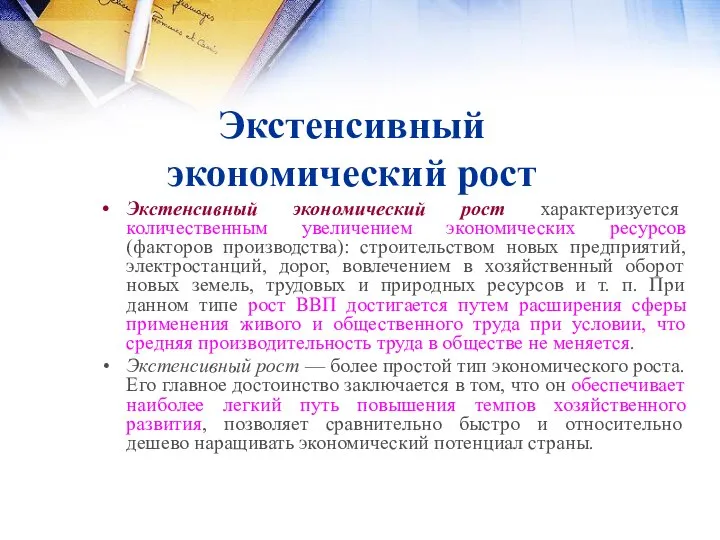 Экстенсивный экономический рост

• Экстенсивный экономический рост характеризуется количественным увеличением экономических ресурсов (факторов производства): строительством новых предприятий, электростанций, дорог, вовлечением в хозяйственный оборот новых земель, трудовых и природных ресурсов и т. п. При данном типе рост ВВП достигается путем расширения сферы применения живого и общественного труда при условии, что средняя производительность труда в обществе не меняется.

• Экстенсивный рост — более простой тип экономического роста. Его главное достоинство заключается в том, что он обеспечивает наиболее легкий путь повышения темпов хозяйственного развития, позволяет сравнительно быстро и относительно дешево наращивать экономический потенциал страны.